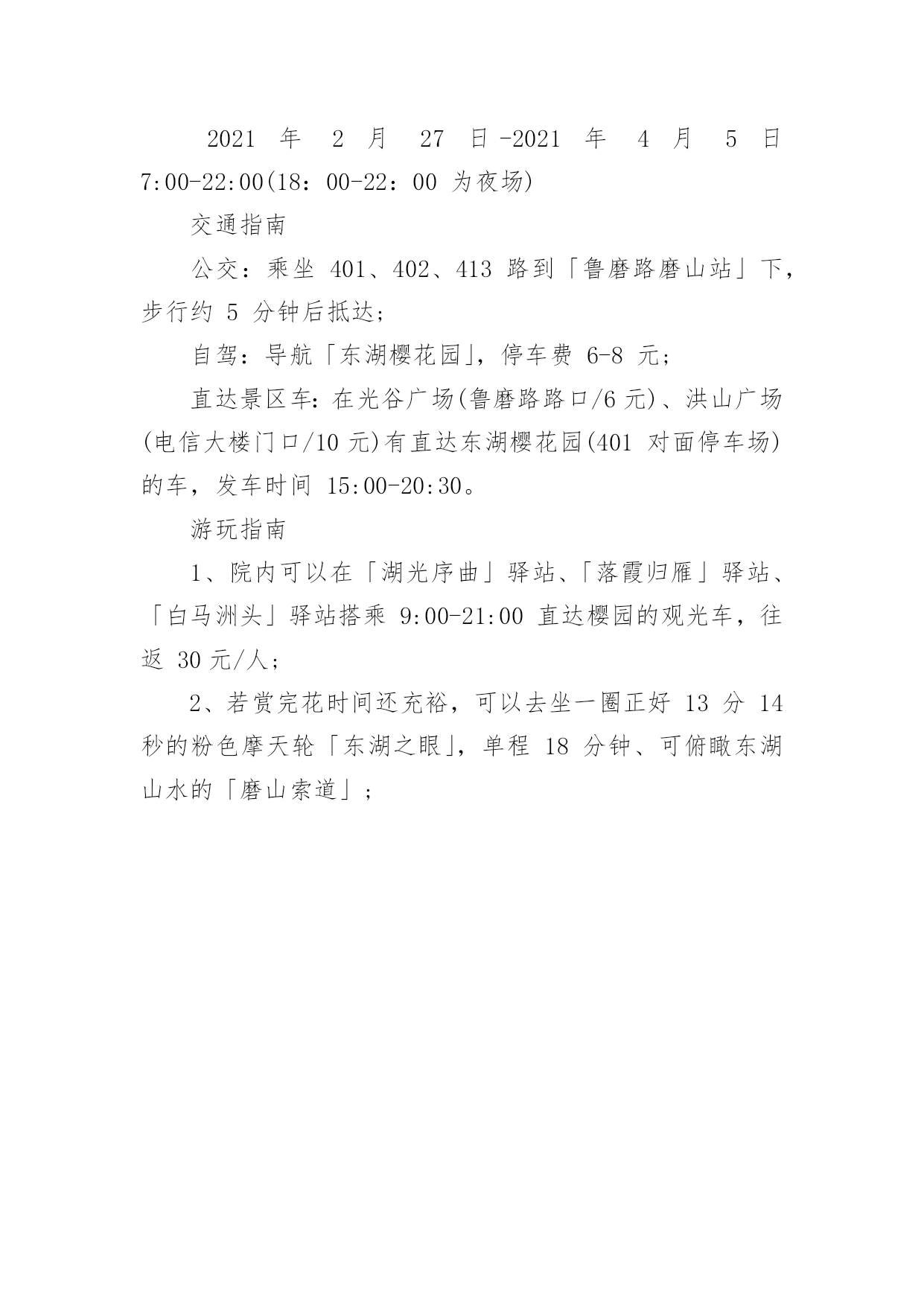 2021 年 2 月 27 日-2021 年 4 月 5 日 7:00-22:00(18：00-22：00 为夜场)

交通指南

公交：乘坐 401、402、413 路到「鲁磨路磨山站」下，步行约 5 分钟后抵达;

自驾：导航「东湖樱花园」，停车费 6-8 元;

直达景区车：在光谷广场(鲁磨路路口/6 元)、洪山广场(电信大楼门口/10 元)有直达东湖樱花园(401 对面停车场)的车，发车时间 15:00-20:30。

游玩指南

1、院内可以在「湖光序曲」驿站、「落霞归雁」驿站、「白马洲头」驿站搭乘 9:00-21:00 直达樱园的观光车，往返 30 元/人;

2、若赏完花时间还充裕，可以去坐一圈正好 13 分 14 秒的粉色摩天轮「东湖之眼」，单程 18 分钟、可俯瞰东湖山水的「磨山索道」;